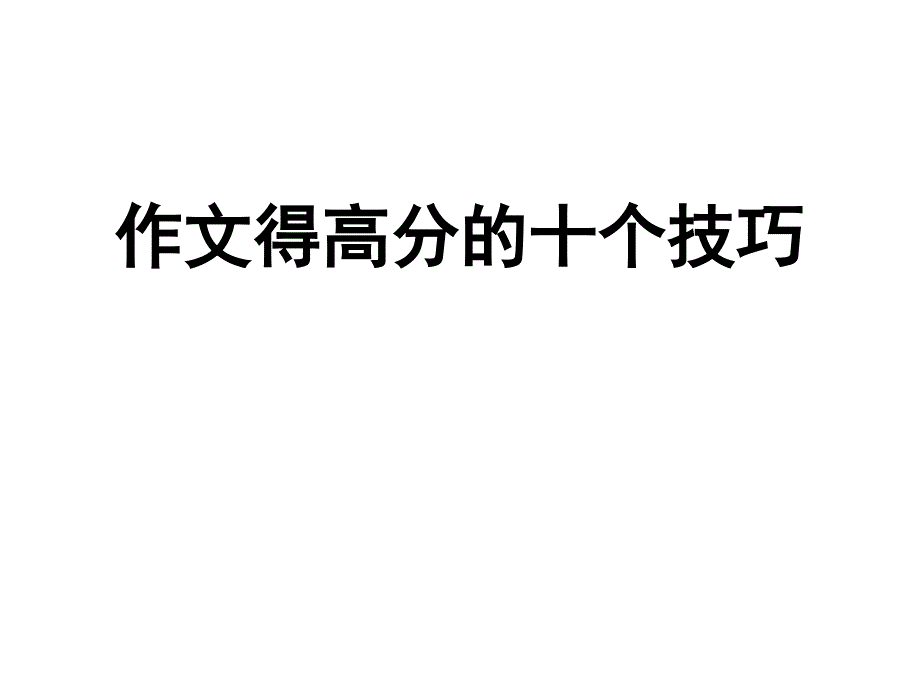 作文得高分的十个技巧